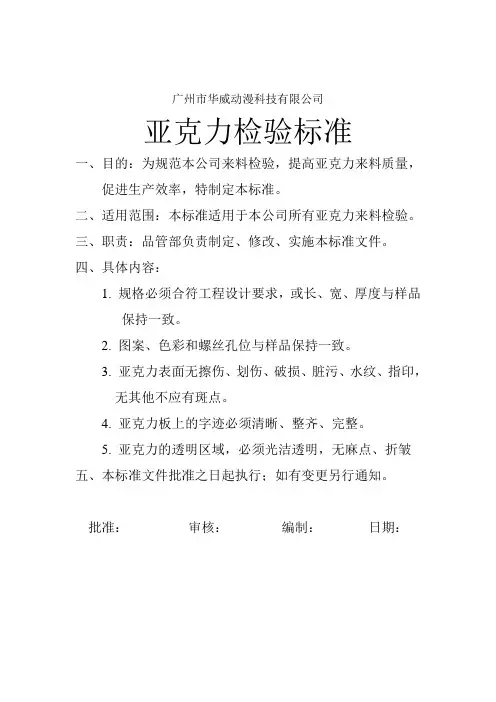 广州市华威动漫科技有限公司

亚克力检验标准

一、目的：为规范本公司来料检验，提高亚克力来料质量，促进生产效率，特制定本标准。

二、适用范围：本标准适用于本公司所有亚克力来料检验。

三、职责：品管部负责制定、修改、实施本标准文件。

四、具体内容：

1. 规格必须合符工程设计要求，或长、宽、厚度与样品保持一致。

2. 图案、色彩和螺丝孔位与样品保持一致。

3. 亚克力表面无擦伤、划伤、破损、脏污、水纹、指印，无其他不应有斑点。

4. 亚克力板上的字迹必须清晰、整齐、完整。

5. 亚克力的透明区域，必须光洁透明，无麻点、折皱

五、本标准文件批准之日起执行；如有变更另行通知。

批准： 审核： 编制： 日期：